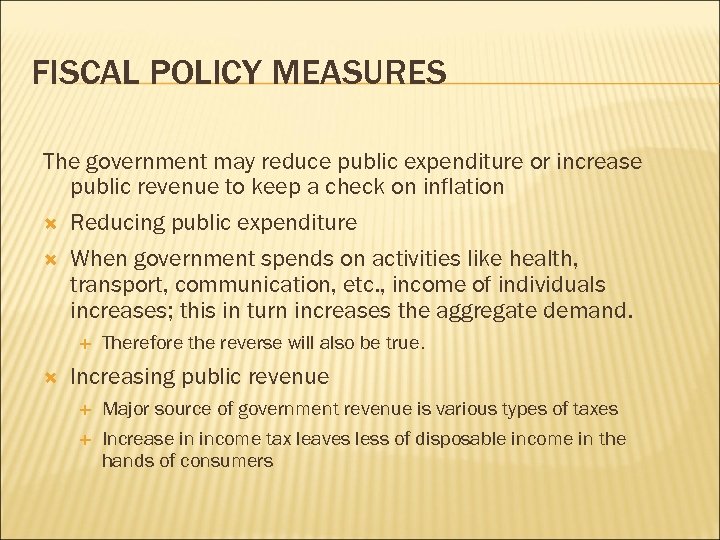 FISCAL POLICY MEASURES

The government may reduce public expenditure or increase public revenue to keep a check on inflation

Reducing public expenditure

When government spends on activities like health, transport, communication, etc., income of individuals increases; this in turn increases the aggregate demand.

Therefore the reverse will also be true.

Increasing public revenue

Major source of government revenue is various types of taxes

Increase in income tax leaves less of disposable income in the hands of consumers